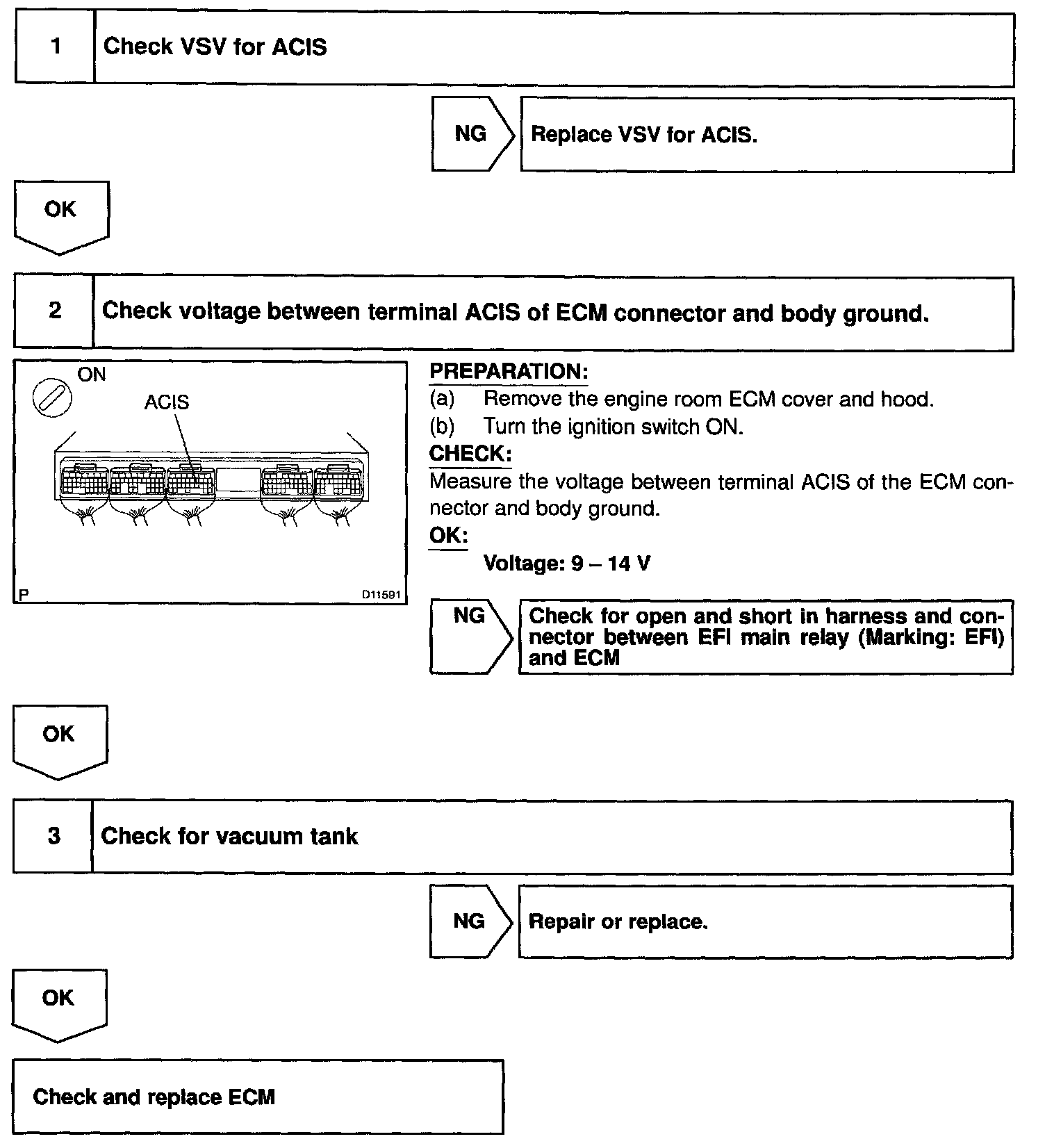 1 Check VSV for ACIS

NG Replace VSV for ACIS.

OK

2 Check voltage between terminal ACIS of ECM connector and body ground.

ON

ACIS

P D11591

PREPARATION:
(a) Remove the engine room ECM cover and hood.
(b) Turn the ignition switch ON.

CHECK:
Measure the voltage between terminal ACIS of the ECM connector and body ground.

OK:
Voltage: 9 – 14 V

NG Check for open and short in harness and connector between EFI main relay (Marking: EFI) and ECM

OK

3 Check for vacuum tank

NG Repair or replace.

OK

Check and replace ECM